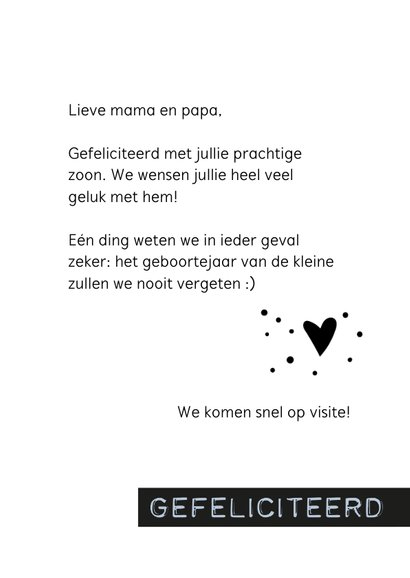 Lieve mama en papa,

Gefeliciteerd met jullie prachtige zoon. We wensen jullie heel veel geluk met hem!

Eén ding weten we in ieder geval zeker: het geboortejaar van de kleine zullen we nooit vergeten :)

We komen snel op visite!

GEFELICITEERD